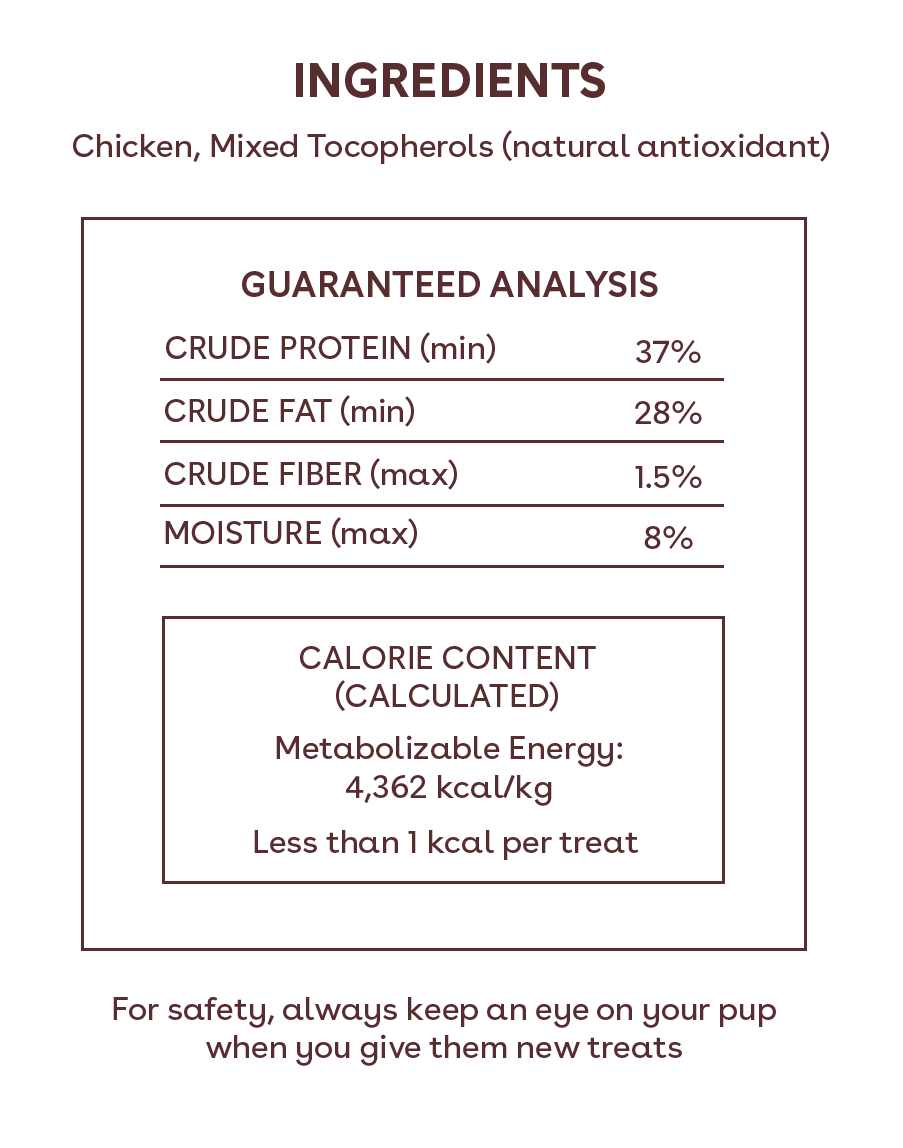 INGREDIENTS

Chicken, Mixed Tocopherols (natural antioxidant)

GUARANTEED ANALYSIS

| CRUDE PROTEIN (min) | 37% |
|---|---|
| CRUDE FAT (min) | 28% |
| CRUDE FIBER (max) | 1.5% |
| MOISTURE (max) | 8% |

CALORIE CONTENT (CALCULATED)

Metabolizable Energy: 4,362 kcal/kg

Less than 1 kcal per treat

For safety, always keep an eye on your pup when you give them new treats